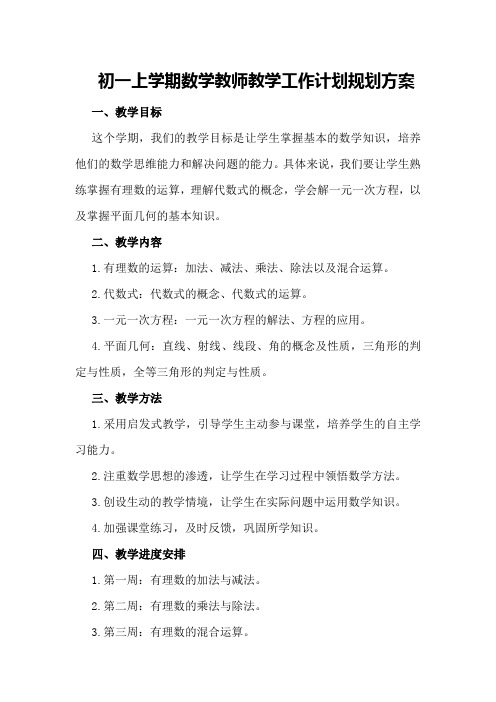 初一上学期数学教师教学工作计划规划方案

一、教学目标

这个学期，我们的教学目标是让学生掌握基本的数学知识，培养他们的数学思维能力和解决问题的能力。具体来说，我们要让学生熟练掌握有理数的运算，理解代数式的概念，学会解一元一次方程，以及掌握平面几何的基本知识。

二、教学内容

1.有理数的运算：加法、减法、乘法、除法以及混合运算。

2.代数式：代数式的概念、代数式的运算。

3.一元一次方程：一元一次方程的解法、方程的应用。

4.平面几何：直线、射线、线段、角的概念及性质，三角形的判定与性质，全等三角形的判定与性质。

三、教学方法

1.采用启发式教学，引导学生主动参与课堂，培养学生的自主学习能力。

2.注重数学思想的渗透，让学生在学习过程中领悟数学方法。

3.创设生动的教学情境，让学生在实际问题中运用数学知识。

4.加强课堂练习，及时反馈，巩固所学知识。

四、教学进度安排

1.第一周：有理数的加法与减法。

2.第二周：有理数的乘法与除法。

3.第三周：有理数的混合运算。